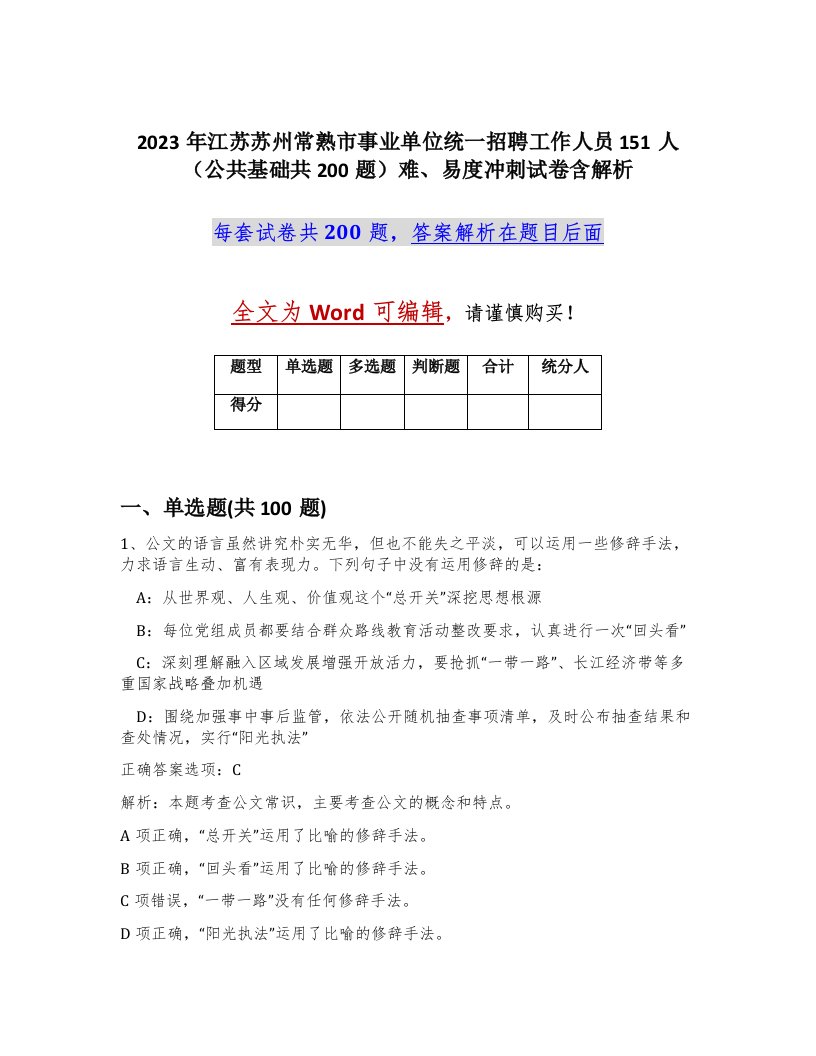 2023 年江苏苏州常熟市事业单位统一招聘工作人员 151 人（公共基础共 200 题）难、易度冲刺试卷含解析

每套试卷共 200 题，答案解析在题目后面

全文为 Word 可编辑，请谨慎购买！

| 题型 | 单选题 | 多选题 | 判断题 | 合计 | 统分人 |
|---|---|---|---|---|---|
| 得分 | | | | | |

一、单选题(共 100 题)

1、公文的语言虽然讲究朴实无华，但也不能失之平淡，可以运用一些修辞手法，力求语言生动、富有表现力。下列句子中没有运用修辞的是：

A：从世界观、人生观、价值观这个“总开关”深挖思想根源

B：每位党组成员都要结合群众路线教育活动整改要求，认真进行一次“回头看”

C：深刻理解融入区域发展增强开放活力，要抢抓“一带一路”、长江经济带等多重国家战略叠加机遇

D：围绕加强事中事后监管，依法公开随机抽查事项清单，及时公布抽查结果和查处情况，实行“阳光执法”

正确答案选项：C

解析：本题考查公文常识，主要考查公文的概念和特点。

A 项正确，“总开关”运用了比喻的修辞手法。

B 项正确，“回头看”运用了比喻的修辞手法。

C 项错误，“一带一路”没有任何修辞手法。

D 项正确，“阳光执法”运用了比喻的修辞手法。